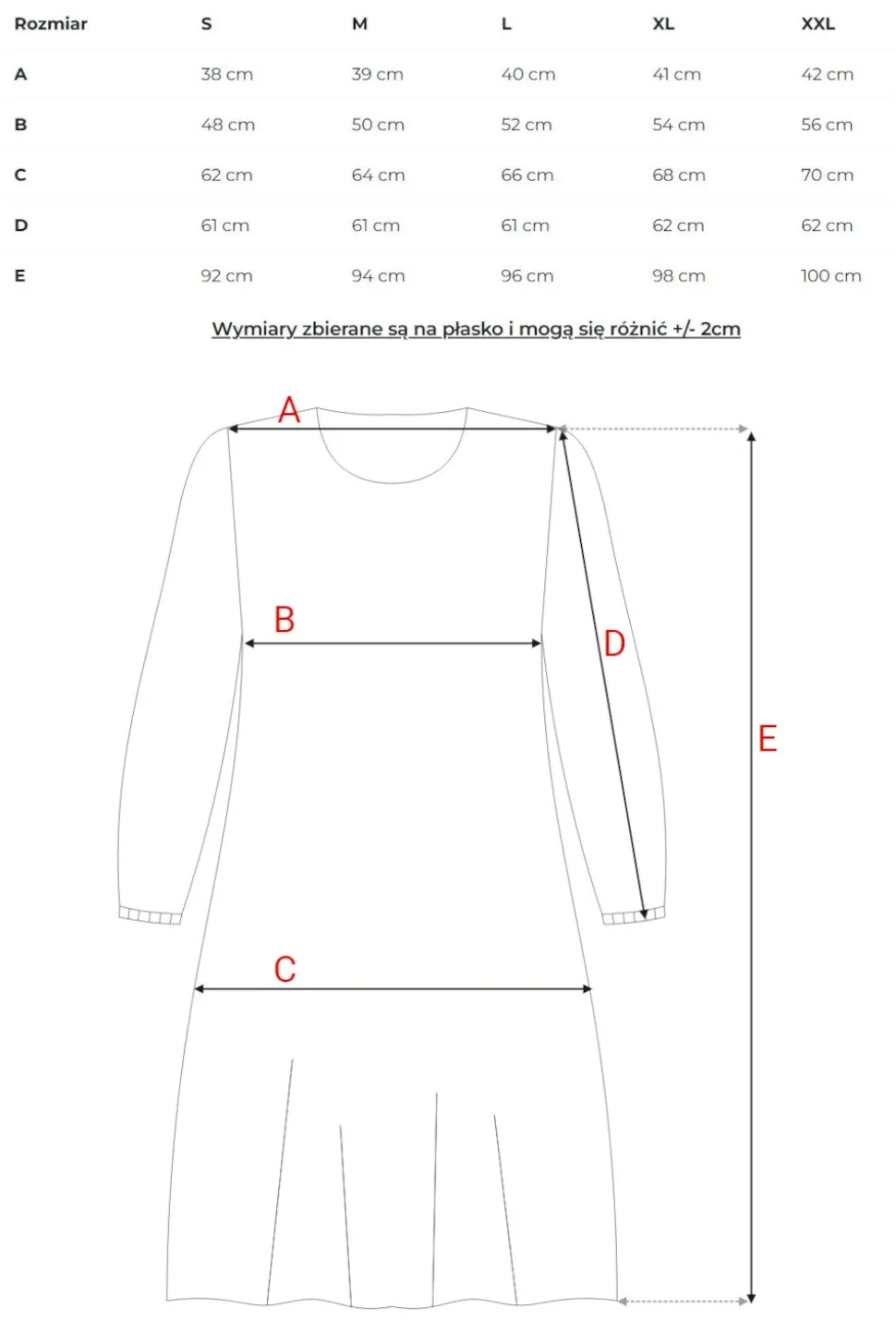 | Rozmiar | S | M | L | XL | XXL |
|---|---|---|---|---|---|
| A | 38 cm | 39 cm | 40 cm | 41 cm | 42 cm |
| B | 48 cm | 50 cm | 52 cm | 54 cm | 56 cm |
| C | 62 cm | 64 cm | 66 cm | 68 cm | 70 cm |
| D | 61 cm | 61 cm | 61 cm | 62 cm | 62 cm |
| E | 92 cm | 94 cm | 96 cm | 98 cm | 100 cm |

Wymiary zbierane są na płasko i mogą się różnić +/- 2cm

A

B

D

E

C